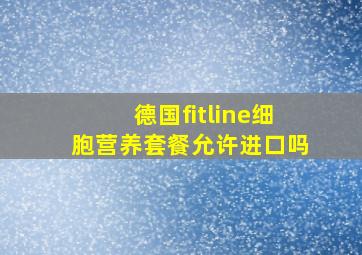 德国fitline细胞营养套餐允许进口吗